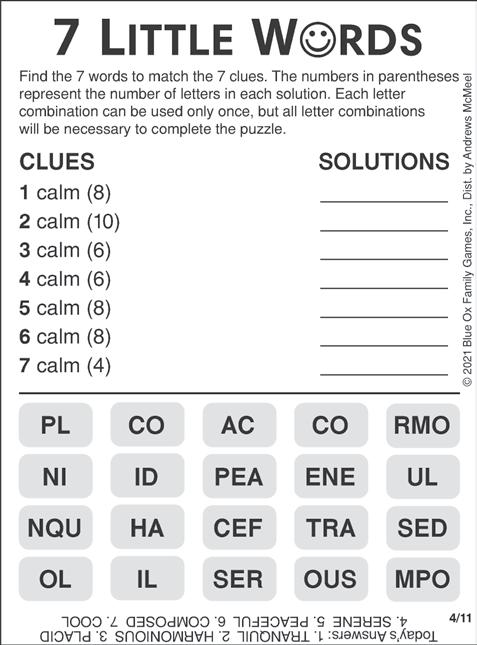 7 LITTLE WORDS

Find the 7 words to match the 7 clues. The numbers in parentheses represent the number of letters in each solution. Each letter combination can be used only once, but all letter combinations will be necessary to complete the puzzle.

CLUES

SOLUTIONS

1 calm (8)

2 calm (10)

3 calm (6)

4 calm (6)

5 calm (8)

6 calm (8)

7 calm (4)

© 2021 Blue Ox Family Games, Inc., Dist. by Andrews McMeel

| PL | CO | AC | CO | RMO |
|---|---|---|---|---|
| NI | ID | PEA | ENE | UL |
| NQU | HA | CEF | TRA | SED |
| OL | IL | SER | OUS | MPO |

Today's Answers: 1. TRANQUIL 2. HARMONIOUS 3. PLACID 4. SERENE 5. PEACEFUL 6. COMPOSED 7. COOL

4/11